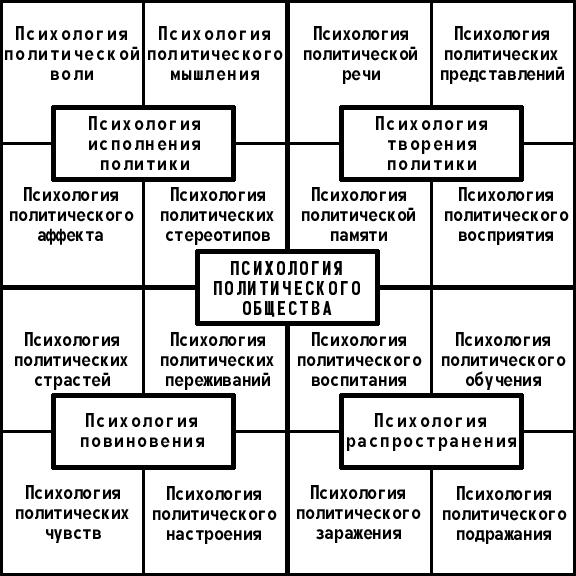 Психология политической воли

Психология политического мышления

Психология политической речи

Психология политических представлений

Психология исполнения политики

Психология творения политики

Психология политического аффекта

Психология политических стереотипов

Психология политической памяти

Психология политического восприятия

ПСИХОЛОГИЯ ПОЛИТИЧЕСКОГО ОБЩЕСТВА

Психология политических страстей

Психология политических переживаний

Психология политического воспитания

Психология политического обучения

Психология повиновения

Психология распространения

Психология политических чувств

Психология политического настроения

Психология политического заражения

Психология политического подражания